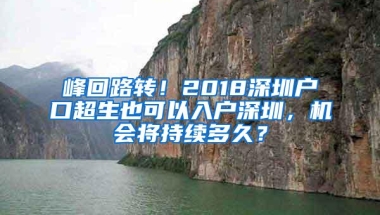 峰回路转！2018深圳户口超生也可以入户深圳，机会将持续多久？